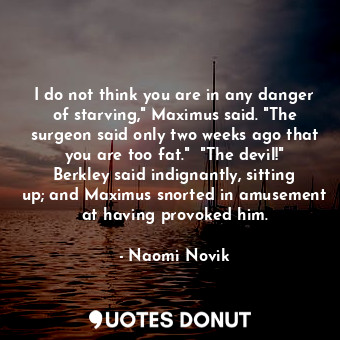 I do not think you are in any danger of starving," Maximus said. "The surgeon said only two weeks ago that you are too fat."  "The devil!" Berkley said indignantly, sitting up; and Maximus snorted in amusement at having provoked him.

- Naomi Novik

QUOTES DONUT